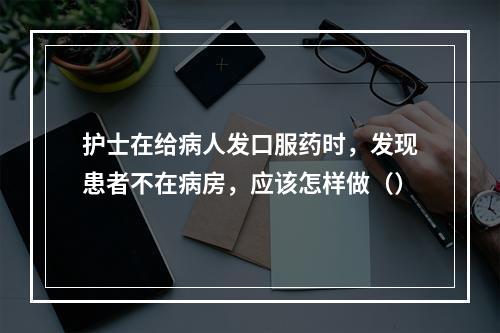 护士在给病人发口服药时，发现患者不在病房，应该怎样做（）